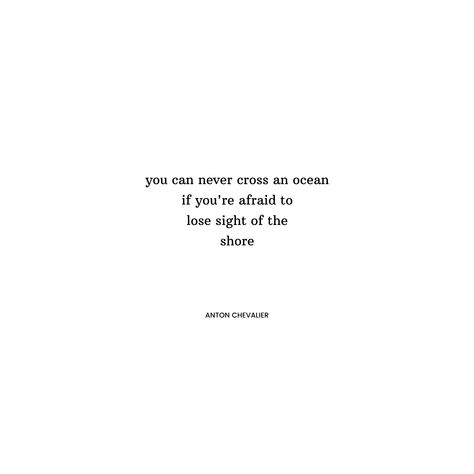 you can never cross an ocean
if you're afraid to
lose sight of the
shore

ANTON CHEVALIER